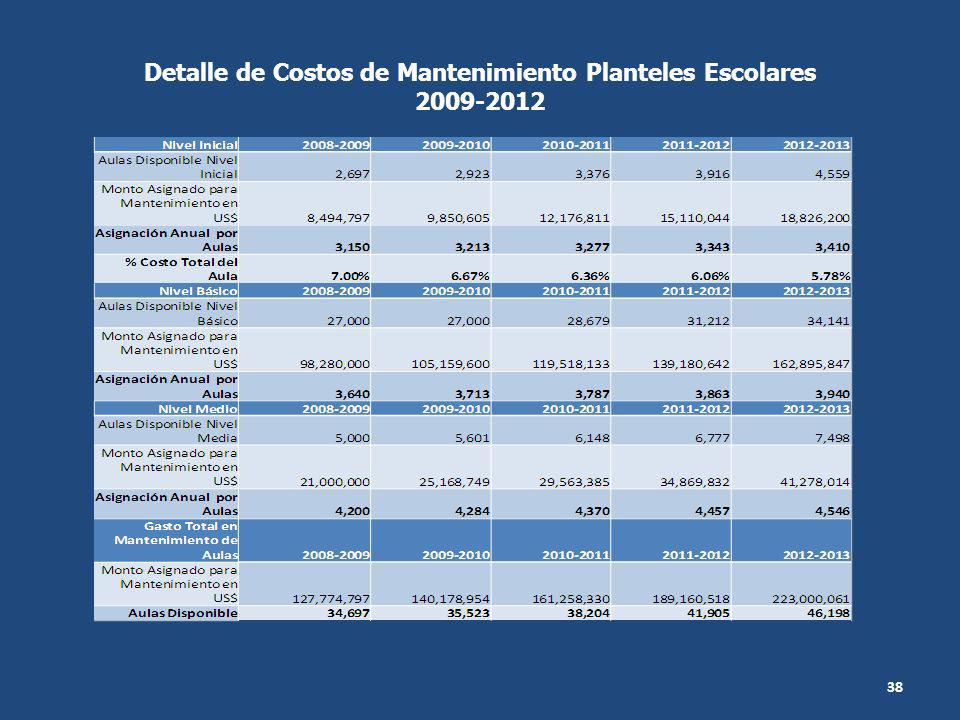 Detalle de Costos de Mantenimiento Planteles Escolares
2009-2012

| Nivel Inicial | 2008-2009 | 2009-2010 | 2010-2011 | 2011-2012 | 2012-2013 |
|---|---|---|---|---|---|
| Aulas Disponible Nivel Inicial | 2,697 | 2,923 | 3,376 | 3,916 | 4,559 |
| Monto Asignado para Mantenimiento en US$ | 8,494,797 | 9,850,605 | 12,176,811 | 15,110,044 | 18,826,200 |
| Asignación Anual por Aulas | 3,150 | 3,213 | 3,277 | 3,343 | 3,410 |
| % Costo Total del Aula | 7.00% | 6.67% | 6.36% | 6.06% | 5.78% |
| Nivel Básico | 2008-2009 | 2009-2010 | 2010-2011 | 2011-2012 | 2012-2013 |
| Aulas Disponible Nivel Básico | 27,000 | 27,000 | 28,679 | 31,212 | 34,141 |
| Monto Asignado para Mantenimiento en US$ | 98,280,000 | 105,159,600 | 119,518,133 | 139,180,642 | 162,895,847 |
| Asignación Anual por Aulas | 3,640 | 3,713 | 3,787 | 3,863 | 3,940 |
| Nivel Medio | 2008-2009 | 2009-2010 | 2010-2011 | 2011-2012 | 2012-2013 |
| Aulas Disponible Nivel Media | 5,000 | 5,601 | 6,148 | 6,777 | 7,498 |
| Monto Asignado para Mantenimiento en US$ | 21,000,000 | 25,168,749 | 29,563,385 | 34,869,832 | 41,278,014 |
| Asignación Anual por Aulas | 4,200 | 4,284 | 4,370 | 4,457 | 4,546 |
| Gasto Total en Mantenimiento de Aulas | 2008-2009 | 2009-2010 | 2010-2011 | 2011-2012 | 2012-2013 |
| Monto Asignado para Mantenimiento en US$ | 127,774,797 | 140,178,954 | 161,258,330 | 189,160,518 | 223,000,061 |
| Aulas Disponible | 34,697 | 35,523 | 38,204 | 41,905 | 46,198 |

38